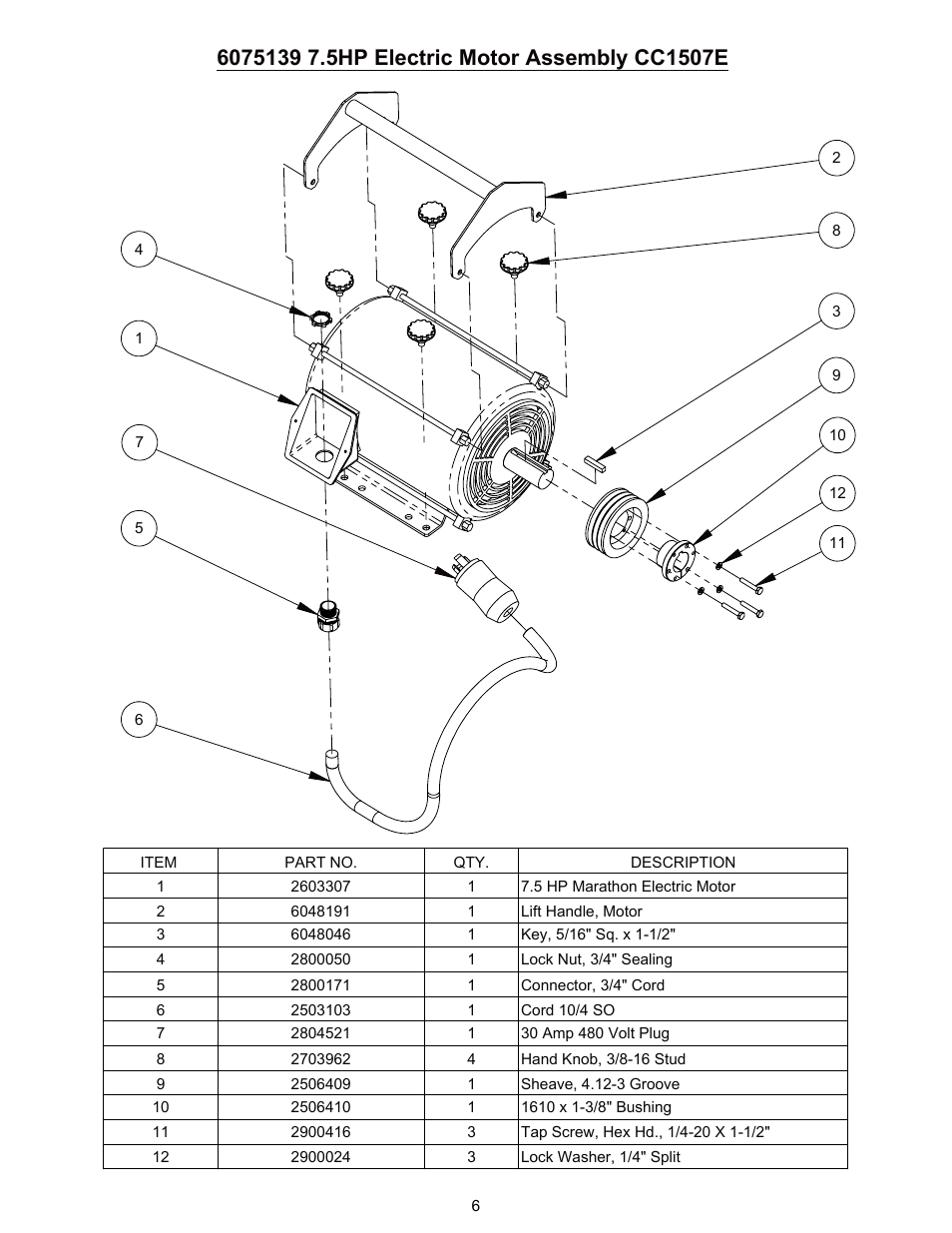 6075139 7.5HP Electric Motor Assembly CC1507E

2
8
4
3
1
9
10
7
12
5
11
6

| ITEM | PART NO. | QTY. | DESCRIPTION |
|---|---|---|---|
| 1 | 2603307 | 1 | 7.5 HP Marathon Electric Motor |
| 2 | 6048191 | 1 | Lift Handle, Motor |
| 3 | 6048046 | 1 | Key, 5/16" Sq. x 1-1/2" |
| 4 | 2800050 | 1 | Lock Nut, 3/4" Sealing |
| 5 | 2800171 | 1 | Connector, 3/4" Cord |
| 6 | 2503103 | 1 | Cord 10/4 SO |
| 7 | 2804521 | 1 | 30 Amp 480 Volt Plug |
| 8 | 2703962 | 4 | Hand Knob, 3/8-16 Stud |
| 9 | 2506409 | 1 | Sheave, 4.12-3 Groove |
| 10 | 2506410 | 1 | 1610 x 1-3/8" Bushing |
| 11 | 2900416 | 3 | Tap Screw, Hex Hd., 1/4-20 X 1-1/2" |
| 12 | 2900024 | 3 | Lock Washer, 1/4" Split |

6